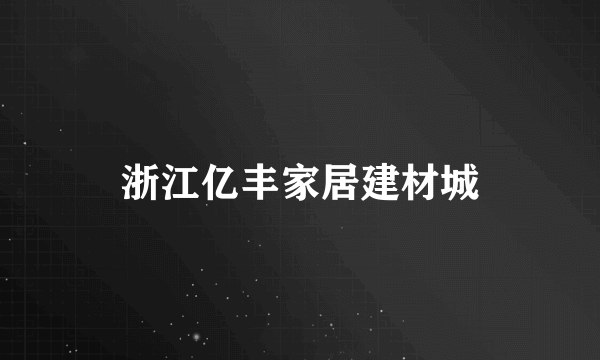 浙江亿丰家居建材城